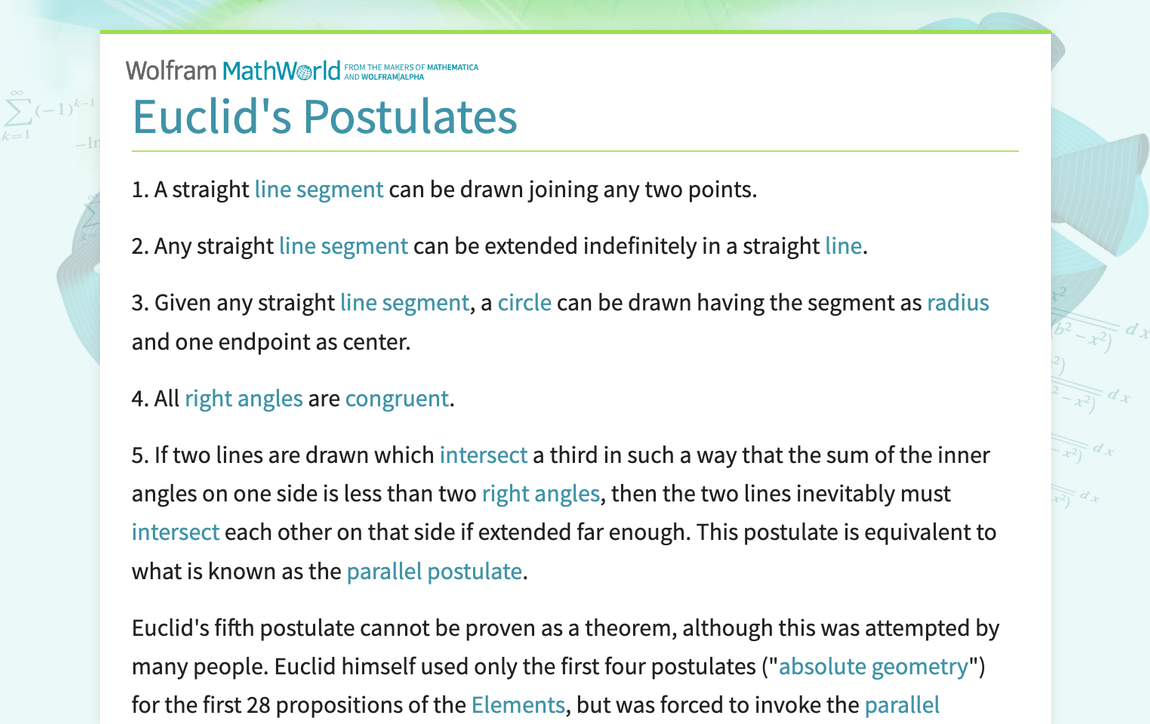 Wolfram MathWorld FROM THE MAKERS OF MATHEMATICA AND WOLFRAM|ALPHA

Euclid's Postulates

1. A straight line segment can be drawn joining any two points.

2. Any straight line segment can be extended indefinitely in a straight line.

3. Given any straight line segment, a circle can be drawn having the segment as radius and one endpoint as center.

4. All right angles are congruent.

5. If two lines are drawn which intersect a third in such a way that the sum of the inner angles on one side is less than two right angles, then the two lines inevitably must intersect each other on that side if extended far enough. This postulate is equivalent to what is known as the parallel postulate.

Euclid's fifth postulate cannot be proven as a theorem, although this was attempted by many people. Euclid himself used only the first four postulates ("absolute geometry") for the first 28 propositions of the Elements, but was forced to invoke the parallel